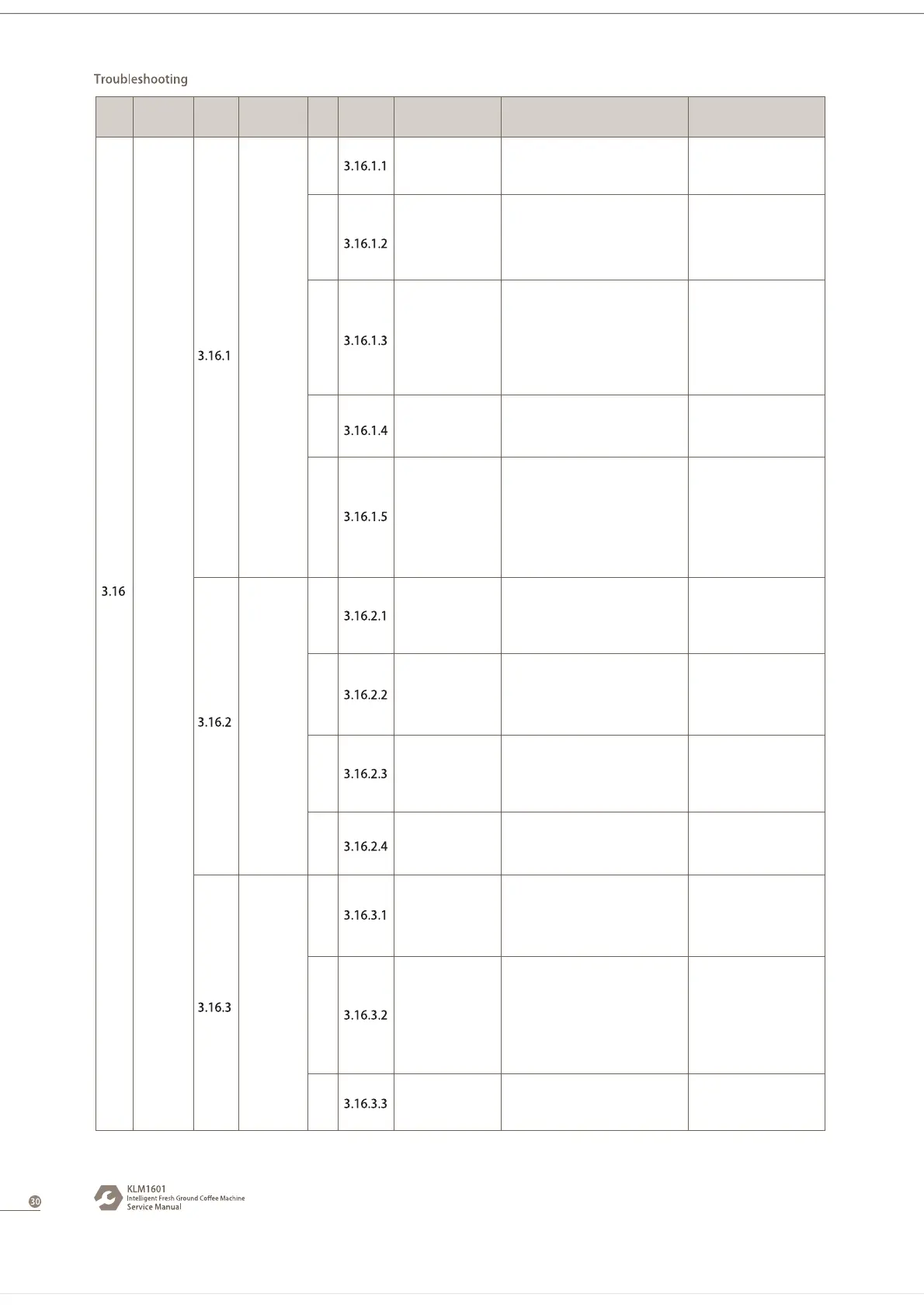 Troubleshooting

| | | | | | | | | |
|---|---|---|---|---|---|---|---|---|
| 3.16 | | 3.16.1 | | | 3.16.1.1 | | | |
| | | | | | 3.16.1.2 | | | |
| | | | | | 3.16.1.3 | | | |
| | | | | | 3.16.1.4 | | | |
| | | | | | 3.16.1.5 | | | |
| | | 3.16.2 | | | 3.16.2.1 | | | |
| | | | | | 3.16.2.2 | | | |
| | | | | | 3.16.2.3 | | | |
| | | | | | 3.16.2.4 | | | |
| | | 3.16.3 | | | 3.16.3.1 | | | |
| | | | | | 3.16.3.2 | | | |
| | | | | | 3.16.3.3 | | | |

30

KLM1601
Intelligent Fresh Ground Coffee Machine
Service Manual